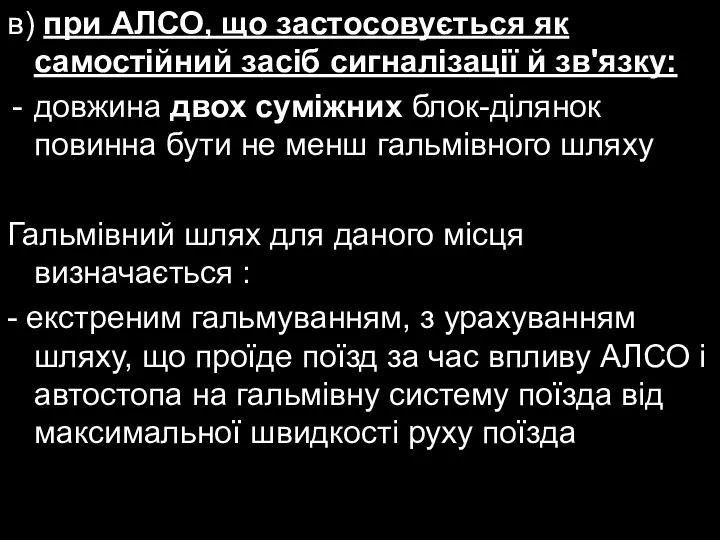 в) при АЛСО, що застосовується як самостійний засіб сигналізації й зв'язку:

- довжина двох суміжних блок-ділянок повинна бути не менш гальмівного шляху

Гальмівний шлях для даного місця визначається :

- екстреним гальмуванням, з урахуванням шляху, що проїде поїзд за час впливу АЛСО і автостопа на гальмівну систему поїзда від максимальної швидкості руху поїзда